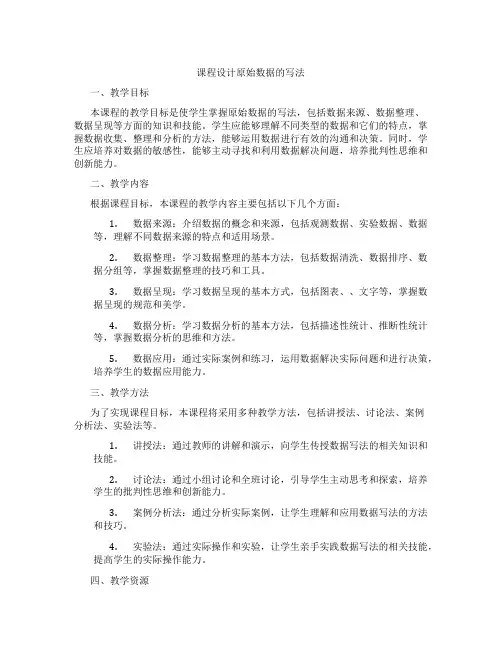 课程设计原始数据的写法

一、教学目标

本课程的教学目标是使学生掌握原始数据的写法，包括数据来源、数据整理、数据呈现等方面的知识和技能。学生应能够理解不同类型的数据和它们的特点，掌握数据收集、整理和分析的方法，能够运用数据进行有效的沟通和决策。同时，学生应培养对数据的敏感性，能够主动寻找和利用数据解决问题，培养批判性思维和创新能力。

二、教学内容

根据课程目标，本课程的教学内容主要包括以下几个方面：

1. 数据来源：介绍数据的概念和来源，包括观测数据、实验数据、数据等，理解不同数据来源的特点和适用场景。

2. 数据整理：学习数据整理的基本方法，包括数据清洗、数据排序、数据分组等，掌握数据整理的技巧和工具。

3. 数据呈现：学习数据呈现的基本方式，包括图表、、文字等，掌握数据呈现的规范和美学。

4. 数据分析：学习数据分析的基本方法，包括描述性统计、推断性统计等，掌握数据分析的思维和方法。

5. 数据应用：通过实际案例和练习，运用数据解决实际问题和进行决策，培养学生的数据应用能力。

三、教学方法

为了实现课程目标，本课程将采用多种教学方法，包括讲授法、讨论法、案例分析法、实验法等。

1. 讲授法：通过教师的讲解和演示，向学生传授数据写法的相关知识和技能。

2. 讨论法：通过小组讨论和全班讨论，引导学生主动思考和探索，培养学生的批判性思维和创新能力。

3. 案例分析法：通过分析实际案例，让学生理解和应用数据写法的方法和技巧。

4. 实验法：通过实际操作和实验，让学生亲手实践数据写法的相关技能，提高学生的实际操作能力。

四、教学资源